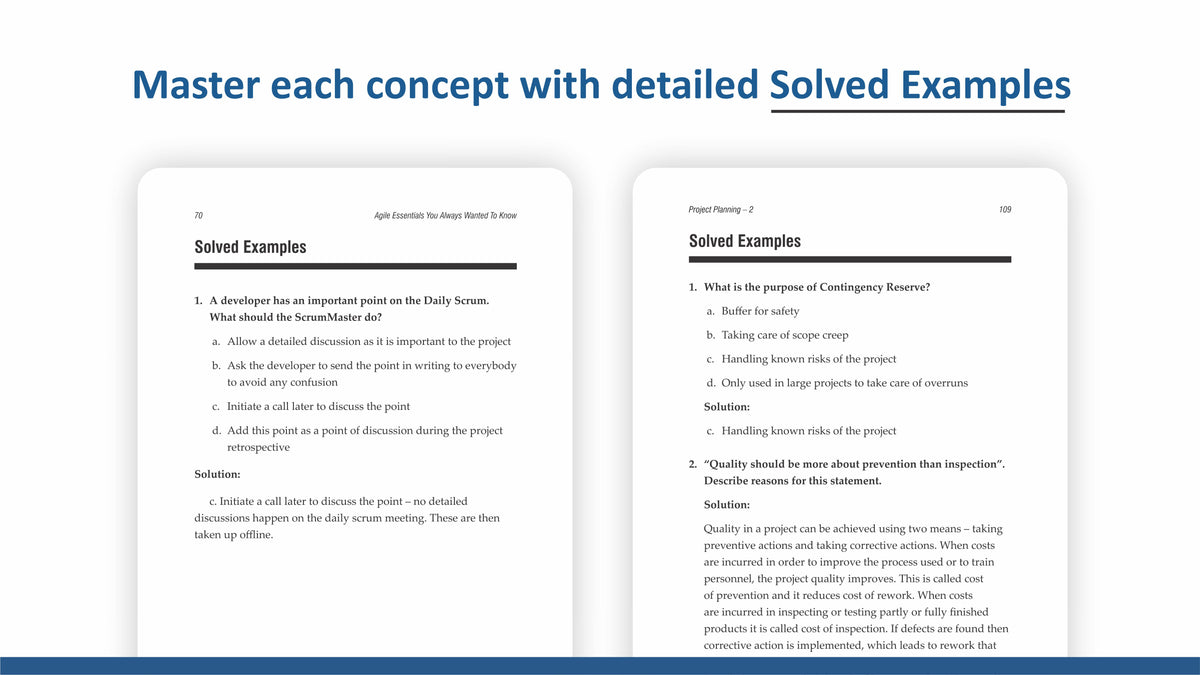 Master each concept with detailed Solved Examples

70 Agile Essentials You Always Wanted To Know

Solved Examples

1. A developer has an important point on the Daily Scrum. What should the ScrumMaster do?

a. Allow a detailed discussion as it is important to the project

b. Ask the developer to send the point in writing to everybody to avoid any confusion

c. Initiate a call later to discuss the point

d. Add this point as a point of discussion during the project retrospective

Solution:

c. Initiate a call later to discuss the point – no detailed discussions happen on the daily scrum meeting. These are then taken up offline.

Project Planning – 2 109

Solved Examples

1. What is the purpose of Contingency Reserve?

a. Buffer for safety

b. Taking care of scope creep

c. Handling known risks of the project

d. Only used in large projects to take care of overruns

Solution:

c. Handling known risks of the project

2. "Quality should be more about prevention than inspection". Describe reasons for this statement.

Solution:

Quality in a project can be achieved using two means – taking preventive actions and taking corrective actions. When costs are incurred in order to improve the process used or to train personnel, the project quality improves. This is called cost of prevention and it reduces cost of rework. When costs are incurred in inspecting or testing partly or fully finished products it is called cost of inspection. If defects are found then corrective action is implemented, which leads to rework that